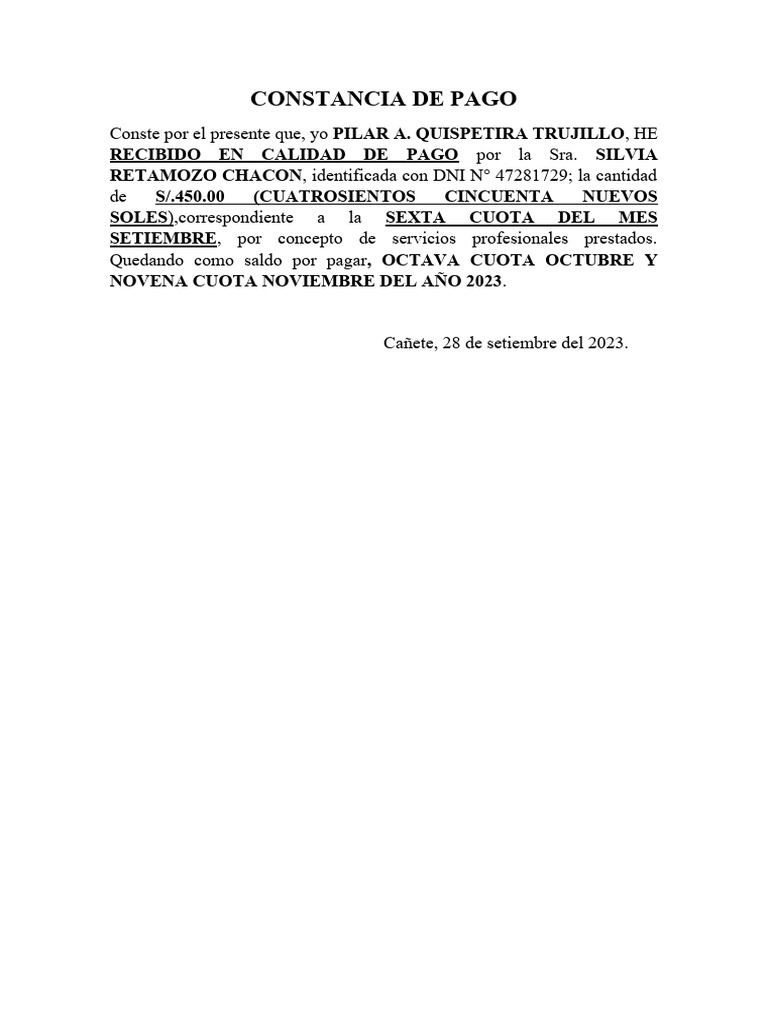 CONSTANCIA DE PAGO

Conste por el presente que, yo PILAR A. QUISPETIRA TRUJILLO, HE RECIBIDO EN CALIDAD DE PAGO por la Sra. SILVIA RETAMOZO CHACON, identificada con DNI N° 47281729; la cantidad de S/.450.00 (CUATROSIENTOS CINCUENTA NUEVOS SOLES),correspondiente a la SEXTA CUOTA DEL MES SETIEMBRE, por concepto de servicios profesionales prestados. Quedando como saldo por pagar, OCTAVA CUOTA OCTUBRE Y NOVENA CUOTA NOVIEMBRE DEL AÑO 2023.

Cañete, 28 de setiembre del 2023.